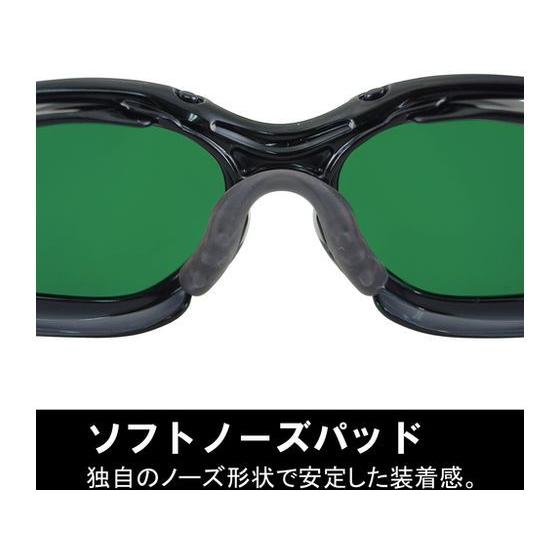 ソフトノーズパッド
独自のノーズ形状で安定した装着感。